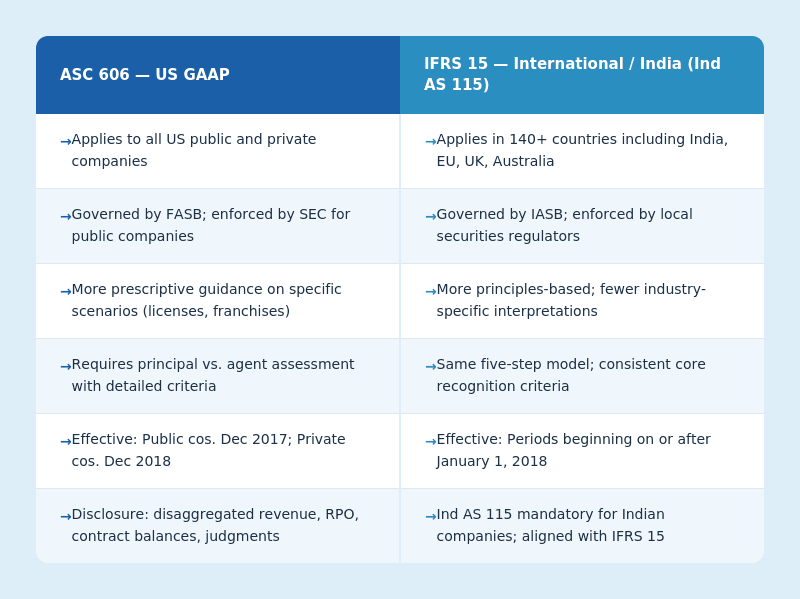 | ASC 606 — US GAAP | IFRS 15 — International / India (Ind AS 115) |
|---|---|
| →Applies to all US public and private companies | →Applies in 140+ countries including India, EU, UK, Australia |
| →Governed by FASB; enforced by SEC for public companies | →Governed by IASB; enforced by local securities regulators |
| →More prescriptive guidance on specific scenarios (licenses, franchises) | →More principles-based; fewer industry-specific interpretations |
| →Requires principal vs. agent assessment with detailed criteria | →Same five-step model; consistent core recognition criteria |
| →Effective: Public cos. Dec 2017; Private cos. Dec 2018 | →Effective: Periods beginning on or after January 1, 2018 |
| →Disclosure: disaggregated revenue, RPO, contract balances, judgments | →Ind AS 115 mandatory for Indian companies; aligned with IFRS 15 |